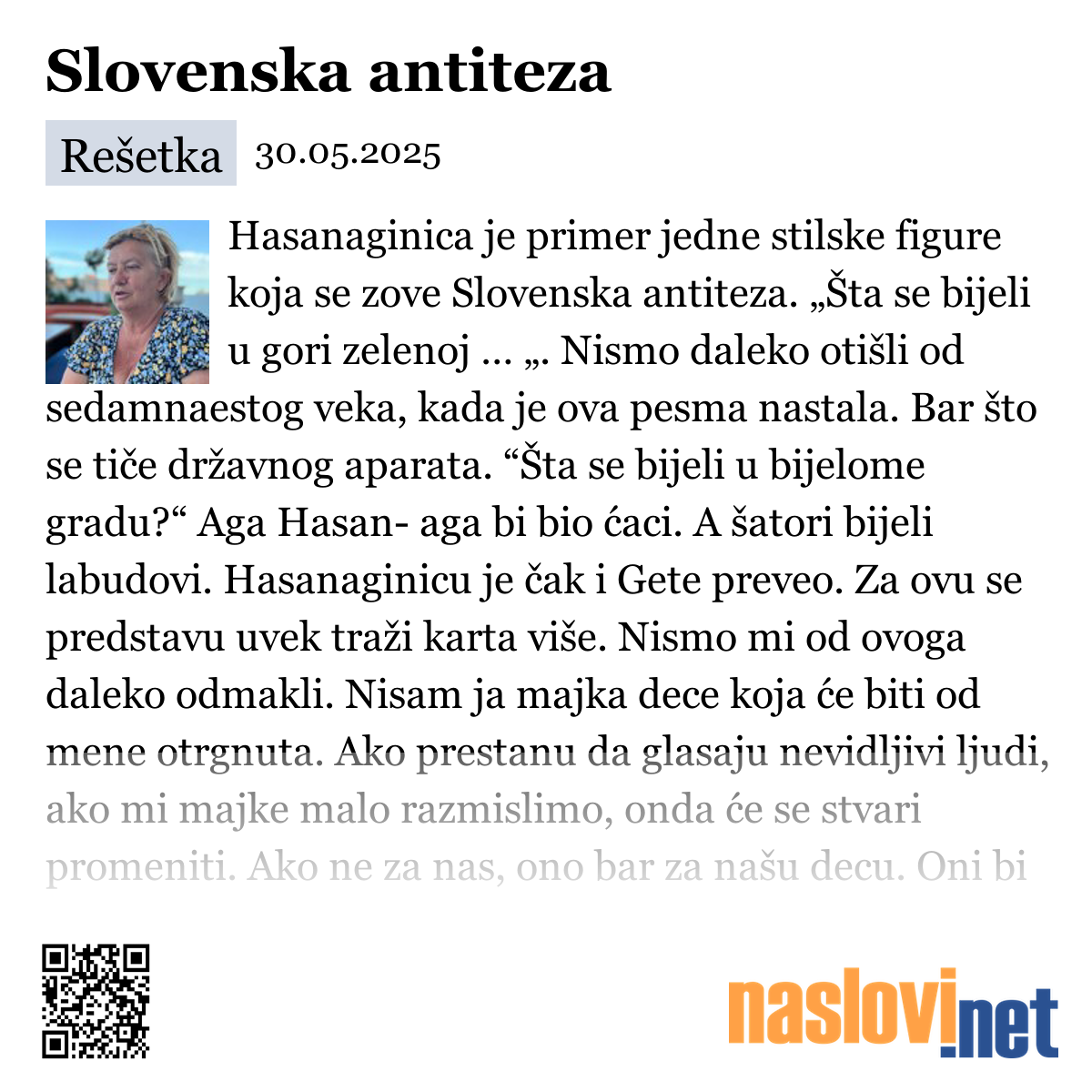 Slovenska antiteza

Rešetka 30.05.2025

Hasanaginica je primer jedne stilske figure koja se zove Slovenska antiteza. „Šta se bijeli u gori zelenoj … „. Nismo daleko otišli od sedamnaestog veka, kada je ova pesma nastala. Bar što se tiče državnog aparata. “Šta se bijeli u bijelome gradu?“ Aga Hasan- aga bi bio ćaci. A šatori bijeli labudovi. Hasanaginicu je čak i Gete preveo. Za ovu se predstavu uvek traži karta više. Nismo mi od ovoga daleko odmakli. Nisam ja majka dece koja će biti od mene otrgnuta. Ako prestanu da glasaju nevidljivi ljudi, ako mi majke malo razmislimo, onda će se stvari promeniti. Ako ne za nas, ono bar za našu decu. Oni bi

naslovi.net